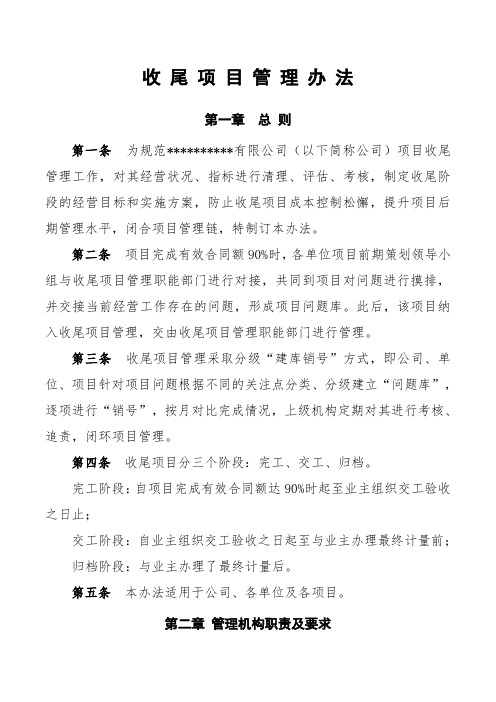 收尾项目管理办法

第一章 总则

第一条 为规范**********有限公司（以下简称公司）项目收尾管理工作，对其经营状况、指标进行清理、评估、考核，制定收尾阶段的经营目标和实施方案，防止收尾项目成本控制松懈，提升项目后期管理水平，闭合项目管理链，特制订本办法。

第二条 项目完成有效合同额90%时，各单位项目前期策划领导小组与收尾项目管理职能部门进行对接，共同到项目对问题进行摸排，并交接当前经营工作存在的问题，形成项目问题库。此后，该项目纳入收尾项目管理，交由收尾项目管理职能部门进行管理。

第三条 收尾项目管理采取分级“建库销号”方式，即公司、单位、项目针对项目问题根据不同的关注点分类、分级建立“问题库”，逐项进行“销号”，按月对比完成情况，上级机构定期对其进行考核、追责，闭环项目管理。

第四条 收尾项目分三个阶段：完工、交工、归档。

完工阶段：自项目完成有效合同额达90%时起至业主组织交工验收之日止；

交工阶段：自业主组织交工验收之日起至与业主办理最终计量前；

归档阶段：与业主办理了最终计量后。

第五条 本办法适用于公司、各单位及各项目。

第二章 管理机构职责及要求